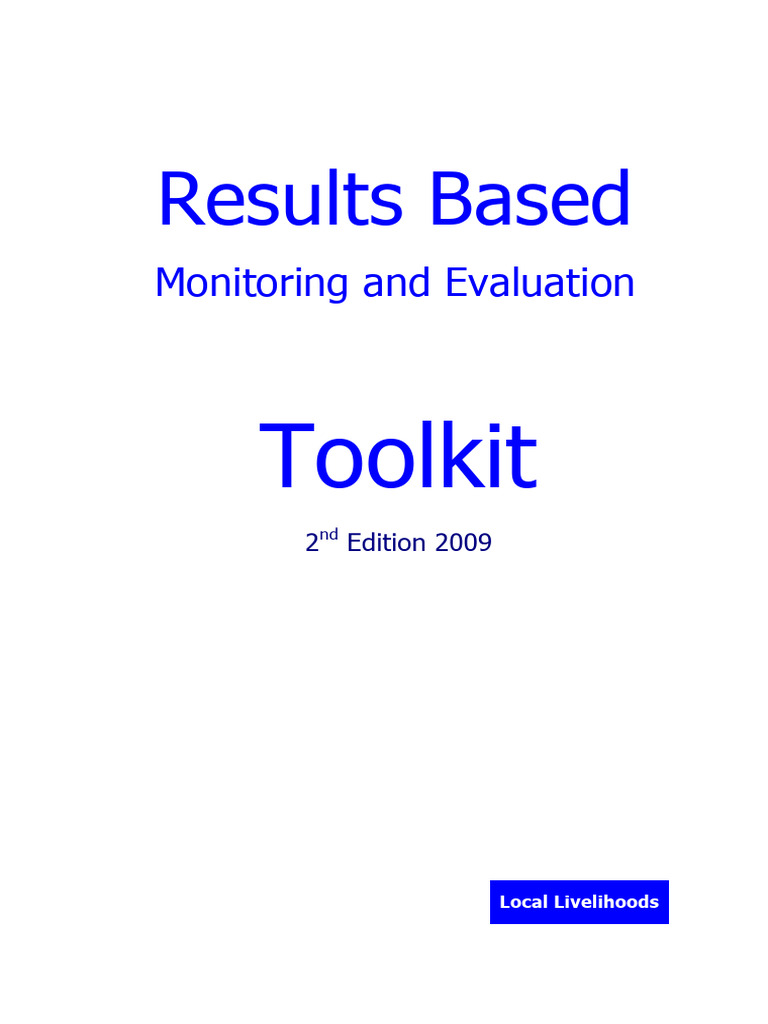 Results Based

Monitoring and Evaluation

Toolkit

2nd Edition 2009

Local Livelihoods